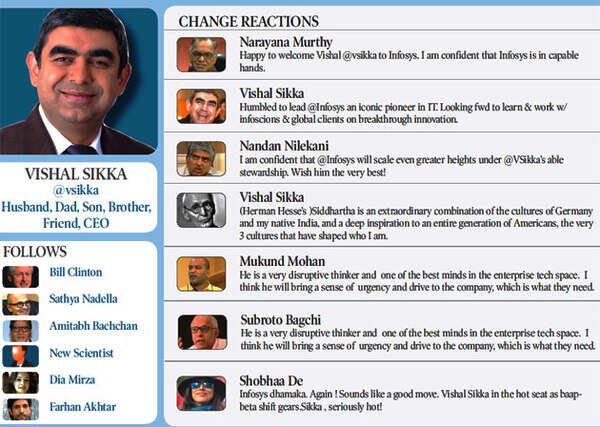 VISHAL SIKKA
@vsikka
Husband, Dad, Son, Brother, Friend, CEO

FOLLOWS

Bill Clinton

Sathya Nadella

Amitabh Bachchan

New Scientist

Dia Mirza

Farhan Akhtar

CHANGE REACTIONS

Narayana Murthy
Happy to welcome Vishal @vsikka to Infosys. I am confident that Infosys is in capable hands.

Vishal Sikka
Humbled to lead @Infosys an iconic pioneer in IT. Looking fwd to learn & work w/ infoscions & global clients on breakthrough innovation.

Nandan Nilekani
I am confident that @Infosys will scale even greater heights under @VSikka's able stewardship. Wish him the very best!

Vishal Sikka
(Herman Hesse's )Siddhartha is an extraordinary combination of the cultures of Germany and my native India, and a deep inspiration to an entire generation of Americans, the very 3 cultures that have shaped who I am.

Mukund Mohan
He is a very disruptive thinker and one of the best minds in the enterprise tech space. I think he will bring a sense of urgency and drive to the company, which is what they need.

Subroto Bagchi
He is a very disruptive thinker and one of the best minds in the enterprise tech space. I think he will bring a sense of urgency and drive to the company, which is what they need.

Shobhaa De
Infosys dhamaka. Again ! Sounds like a good move. Vishal Sikka in the hot seat as baap-beta shift gears.Sikka , seriously hot!